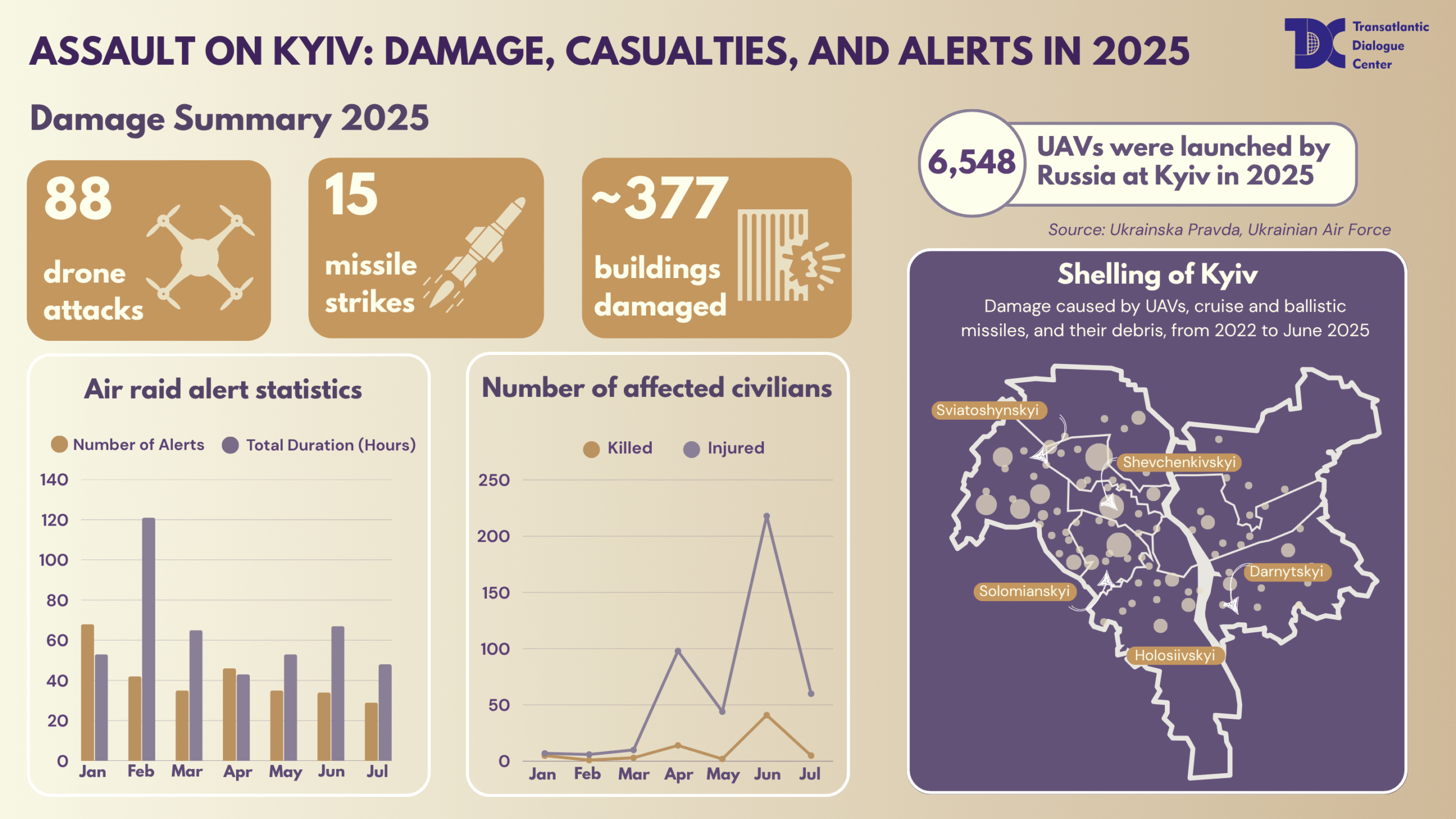 ASSAULT ON KYIV: DAMAGE, CASUALTIES, AND ALERTS IN 2025

TDC Transatlantic Dialogue Center

Damage Summary 2025

88 drone attacks

15 missile strikes

~377 buildings damaged

6,548 UAVs were launched by Russia at Kyiv in 2025

Source: Ukrainska Pravda, Ukrainian Air Force

Air raid alert statistics

Number of Alerts  Total Duration (Hours)

140
120
100
80
60
40
20
0

Jan Feb Mar Apr May Jun Jul

Number of affected civilians

Killed  Injured

250
200
150
100
50
0

Jan Feb Mar Apr May Jun Jul

Shelling of Kyiv

Damage caused by UAVs, cruise and ballistic missiles, and their debris, from 2022 to June 2025

Sviatoshynskyi

Shevchenkivskyi

Darnytskyi

Solomianskyi

Holosiivskyi